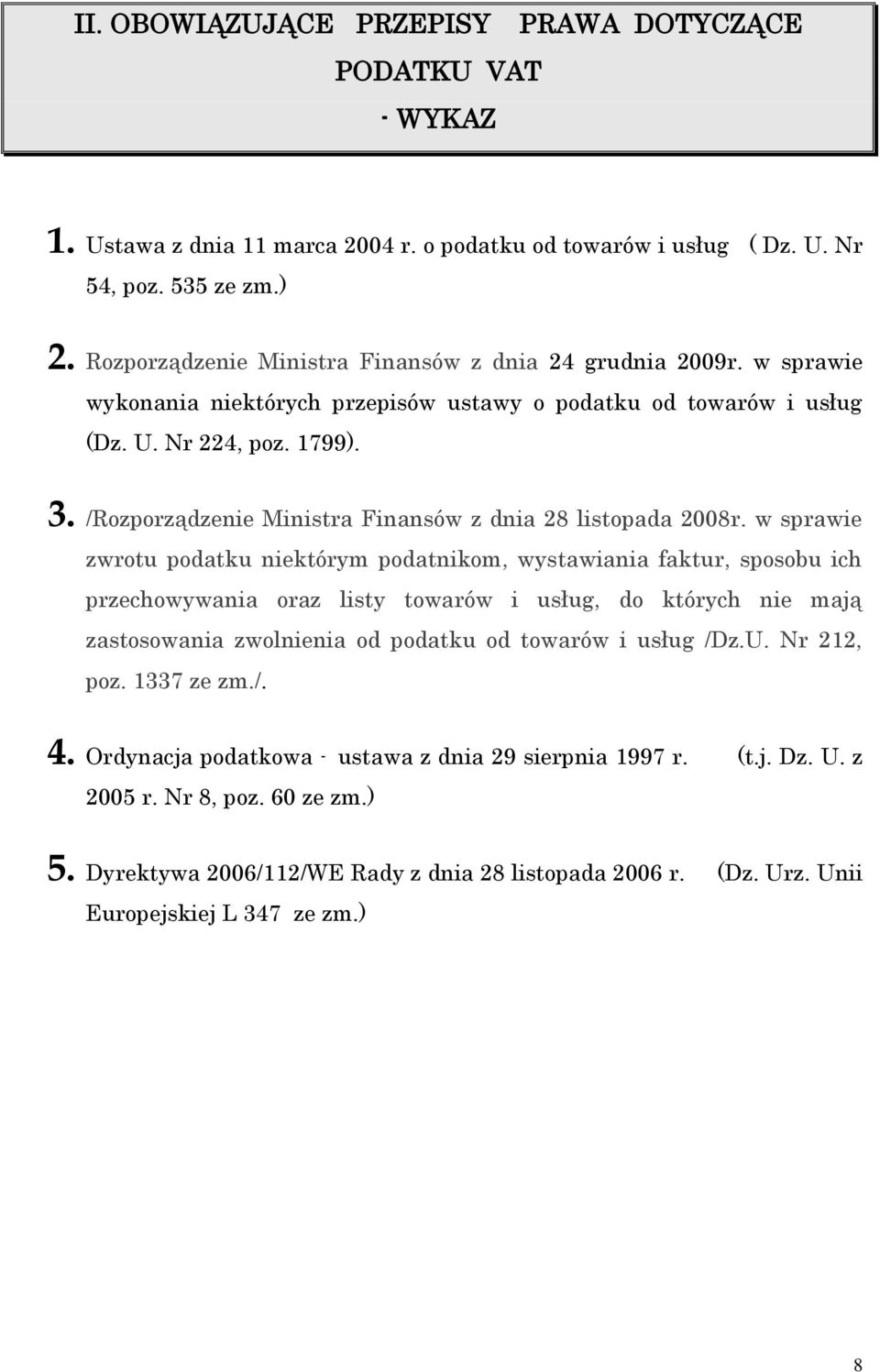 II. OBOWIĄZUJĄCE PRZEPISY PRAWA DOTYCZĄCE PODATKU VAT - WYKAZ

1. Ustawa z dnia 11 marca 2004 r. o podatku od towarów i usług ( Dz. U. Nr 54, poz. 535 ze zm.)

2. Rozporządzenie Ministra Finansów z dnia 24 grudnia 2009r. w sprawie wykonania niektórych przepisów ustawy o podatku od towarów i usług (Dz. U. Nr 224, poz. 1799).

3. /Rozporządzenie Ministra Finansów z dnia 28 listopada 2008r. w sprawie zwrotu podatku niektórym podatnikom, wystawiania faktur, sposobu ich przechowywania oraz listy towarów i usług, do których nie mają zastosowania zwolnienia od podatku od towarów i usług /Dz.U. Nr 212, poz. 1337 ze zm./.

4. Ordynacja podatkowa - ustawa z dnia 29 sierpnia 1997 r. (t.j. Dz. U. z 2005 r. Nr 8, poz. 60 ze zm.)

5. Dyrektywa 2006/112/WE Rady z dnia 28 listopada 2006 r. (Dz. Urz. Unii Europejskiej L 347 ze zm.)

8